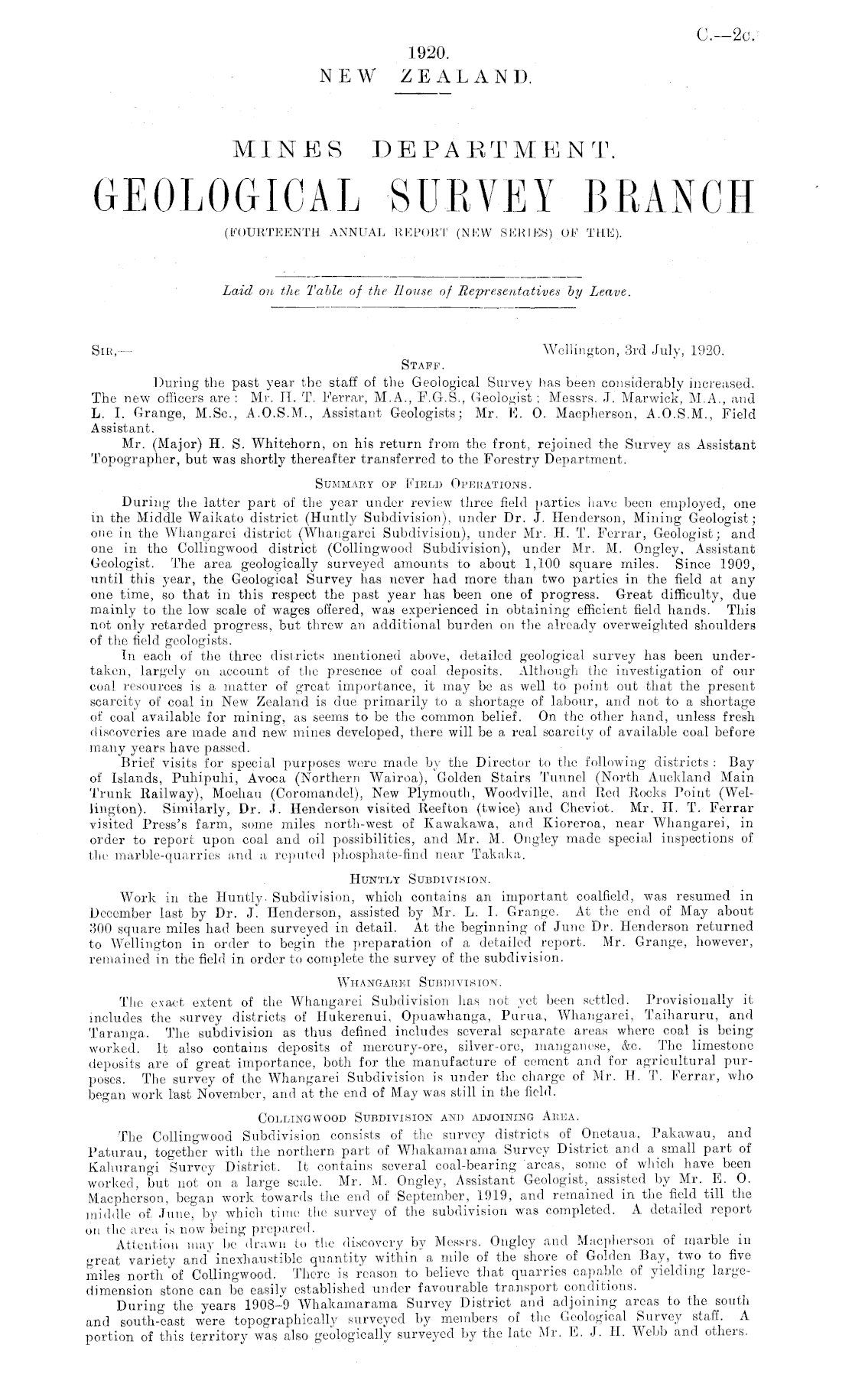 C.—2c.

1920.
NEW ZEALAND.

MINES DEPARTMENT.
GEOLOGICAL SURVEY BRANCH
(FOURTEENTH ANNUAL REPORT (NEW SERIES) OF THE).

Laid on the Table of the House of Representatives by Leave.

SIR,— Wellington, 3rd July, 1920.

STAFF.

During the past year the staff of the Geological Survey has been considerably increased. The new officers are: Mr. H. T. Ferrar, M.A., F.G.S., Geologist; Messrs. J. Marwick, M.A., and L. I. Grange, M.Sc., A.O.S.M., Assistant Geologists; Mr. E. O. Macpherson, A.O.S.M., Field Assistant.

Mr. (Major) H. S. Whitehorn, on his return from the front, rejoined the Survey as Assistant Topographer, but was shortly thereafter transferred to the Forestry Department.

SUMMARY OF FIELD OPERATIONS.

During the latter part of the year under review three field parties have been employed, one in the Middle Waikato district (Huntly Subdivision), under Dr. J. Henderson, Mining Geologist; one in the Whangarei district (Whangarei Subdivision), under Mr. H. T. Ferrar, Geologist; and one in the Collingwood district (Collingwood Subdivision), under Mr. M. Ongley, Assistant Geologist. The area geologically surveyed amounts to about 1,100 square miles. Since 1909, until this year, the Geological Survey has never had more than two parties in the field at any one time, so that in this respect the past year has been one of progress. Great difficulty, due mainly to the low scale of wages offered, was experienced in obtaining efficient field hands. This not only retarded progress, but threw an additional burden on the already overweighted shoulders of the field geologists.

In each of the three districts mentioned above, detailed geological survey has been undertaken, largely on account of the presence of coal deposits. Although the investigation of our coal resources is a matter of great importance, it may be as well to point out that the present scarcity of coal in New Zealand is due primarily to a shortage of labour, and not to a shortage of coal available for mining, as seems to be the common belief. On the other hand, unless fresh discoveries are made and new mines developed, there will be a real scarcity of available coal before many years have passed.

Brief visits for special purposes were made by the Director to the following districts: Bay of Islands, Puhipuhi, Avoca (Northern Wairoa), Golden Stairs Tunnel (North Auckland Main Trunk Railway), Moehau (Coromandel), New Plymouth, Woodville, and Red Rocks Point (Wellington). Similarly, Dr. J. Henderson visited Reefton (twice) and Cheviot. Mr. H. T. Ferrar visited Press's farm, some miles north-west of Kawakawa, and Kioreroa, near Whangarei, in order to report upon coal and oil possibilities, and Mr. M. Ongley made special inspections of the marble-quarries and a reputed phosphate-find near Takaka.

HUNTLY SUBDIVISION.

Work in the Huntly Subdivision, which contains an important coalfield, was resumed in December last by Dr. J. Henderson, assisted by Mr. L. I. Grange. At the end of May about 300 square miles had been surveyed in detail. At the beginning of June Dr. Henderson returned to Wellington in order to begin the preparation of a detailed report. Mr. Grange, however, remained in the field in order to complete the survey of the subdivision.

WHANGAREI SUBDIVISION.

The exact extent of the Whangarei Subdivision has not yet been settled. Provisionally it includes the survey districts of Hukerenui, Opuawhanga, Purua, Whangarei, Taiharuru, and Taranga. The subdivision as thus defined includes several separate areas where coal is being worked. It also contains deposits of mercury-ore, silver-ore, manganese, &c. The limestone deposits are of great importance, both for the manufacture of cement and for agricultural purposes. The survey of the Whangarei Subdivision is under the charge of Mr. H. T. Ferrar, who began work last November, and at the end of May was still in the field.

COLLINGWOOD SUBDIVISION AND ADJOINING AREA.

The Collingwood Subdivision consists of the survey districts of Onetaua, Pakawau, and Paturau, together with the northern part of Whakamarama Survey District and a small part of Kahurangi Survey District. It contains several coal-bearing areas, some of which have been worked, but not on a large scale. Mr. M. Ongley, Assistant Geologist, assisted by Mr. E. O. Macpherson, began work towards the end of September, 1919, and remained in the field till the middle of June, by which time the survey of the subdivision was completed. A detailed report on the area is now being prepared.

Attention may be drawn to the discovery by Messrs. Ongley and Macpherson of marble in great variety and inexhaustible quantity within a mile of the shore of Golden Bay, two to five miles north of Collingwood. There is reason to believe that quarries capable of yielding large-dimension stone can be easily established under favourable transport conditions.

During the years 1908–9 Whakamarama Survey District and adjoining areas to the south and south-east were topographically surveyed by members of the Geological Survey staff. A portion of this territory was also geologically surveyed by the late Mr. E. J. H. Webb and others.